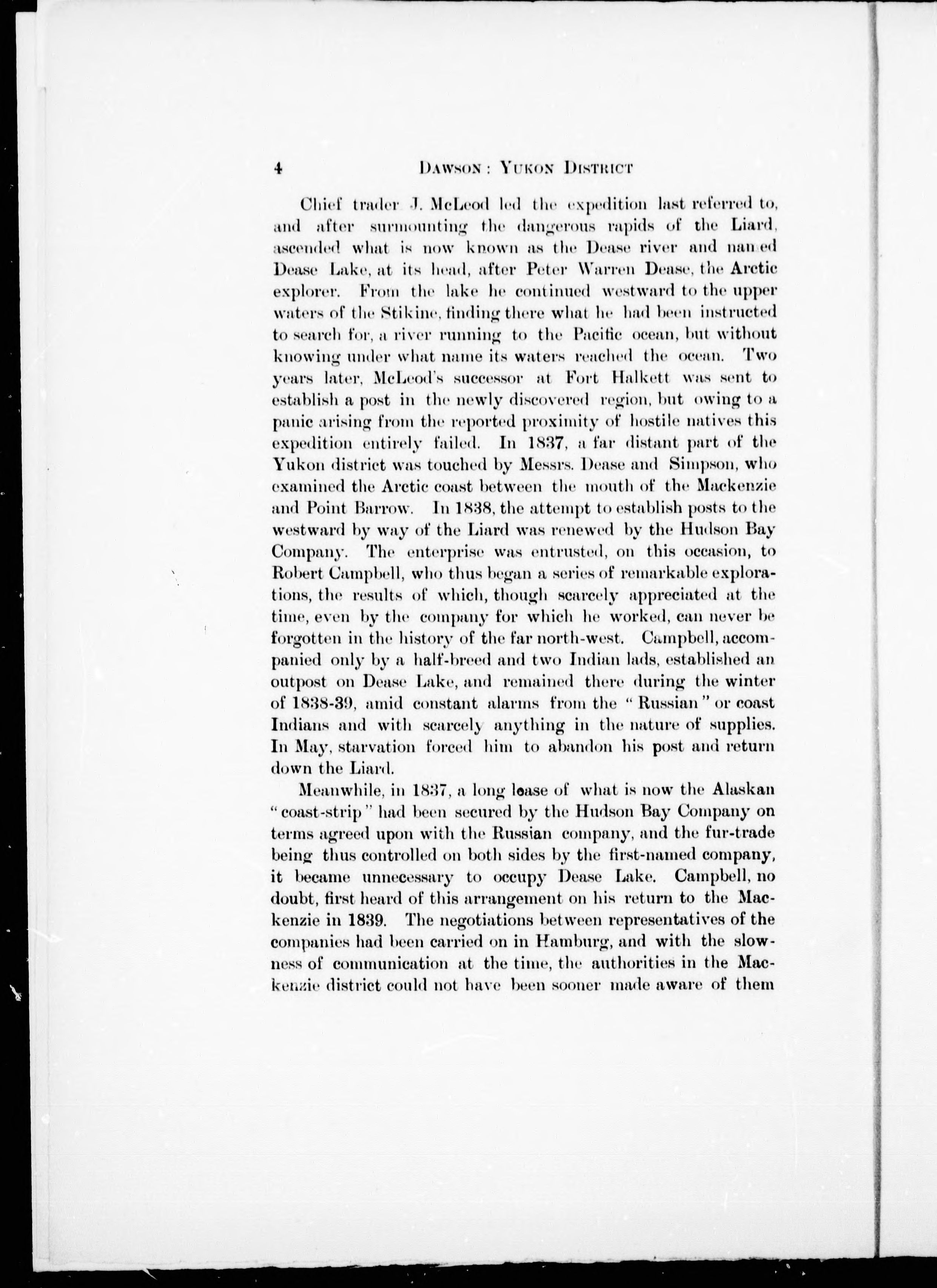 4 DAWSON: YUKON DISTRICT

Chief trader J. McLeod led the expedition last referred to, and after surmounting the dangerous rapids of the Liard, ascended what is now known as the Dease river and named Dease Lake, at its head, after Peter Warren Dease, the Arctic explorer. From the lake he continued westward to the upper waters of the Stikine, finding there what he had been instructed to search for, a river running to the Pacific ocean, but without knowing under what name its waters reached the ocean. Two years later, McLeod's successor at Fort Halkett was sent to establish a post in the newly discovered region, but owing to a panic arising from the reported proximity of hostile natives this expedition entirely failed. In 1837, a far distant part of the Yukon district was touched by Messrs. Dease and Simpson, who examined the Arctic coast between the mouth of the Mackenzie and Point Barrow. In 1838, the attempt to establish posts to the westward by way of the Liard was renewed by the Hudson Bay Company. The enterprise was entrusted, on this occasion, to Robert Campbell, who thus began a series of remarkable explorations, the results of which, though scarcely appreciated at the time, even by the company for which he worked, can never be forgotten in the history of the far north-west. Campbell, accompanied only by a half-breed and two Indian lads, established an outpost on Dease Lake, and remained there during the winter of 1838-39, amid constant alarms from the "Russian" or coast Indians and with scarcely anything in the nature of supplies. In May, starvation forced him to abandon his post and return down the Liard.

Meanwhile, in 1837, a long lease of what is now the Alaskan "coast-strip" had been secured by the Hudson Bay Company on terms agreed upon with the Russian company, and the fur-trade being thus controlled on both sides by the first-named company, it became unnecessary to occupy Dease Lake. Campbell, no doubt, first heard of this arrangement on his return to the Mackenzie in 1839. The negotiations between representatives of the companies had been carried on in Hamburg, and with the slowness of communication at the time, the authorities in the Mackenzie district could not have been sooner made aware of them